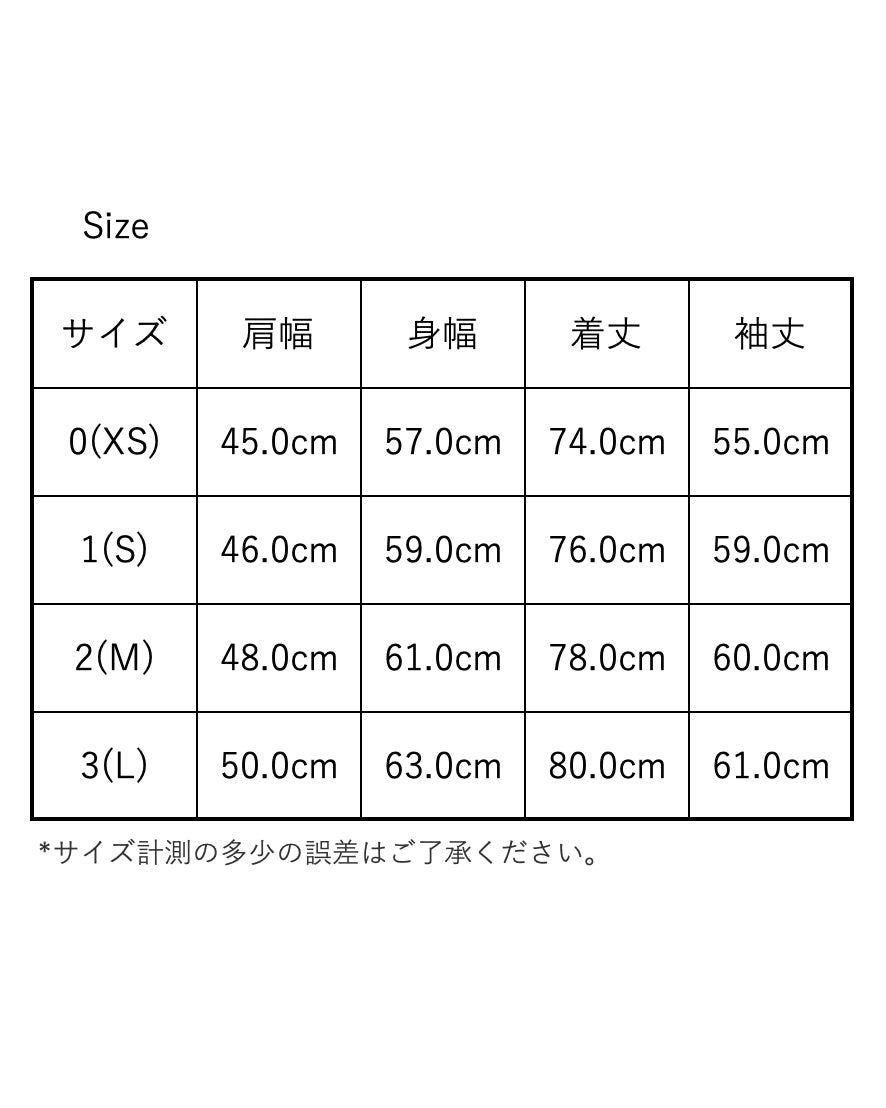 Size

| サイズ | 肩幅 | 身幅 | 着丈 | 袖丈 |
|---|---|---|---|---|
| 0(XS) | 45.0cm | 57.0cm | 74.0cm | 55.0cm |
| 1(S) | 46.0cm | 59.0cm | 76.0cm | 59.0cm |
| 2(M) | 48.0cm | 61.0cm | 78.0cm | 60.0cm |
| 3(L) | 50.0cm | 63.0cm | 80.0cm | 61.0cm |

*サイズ計測の多少の誤差はご了承ください。